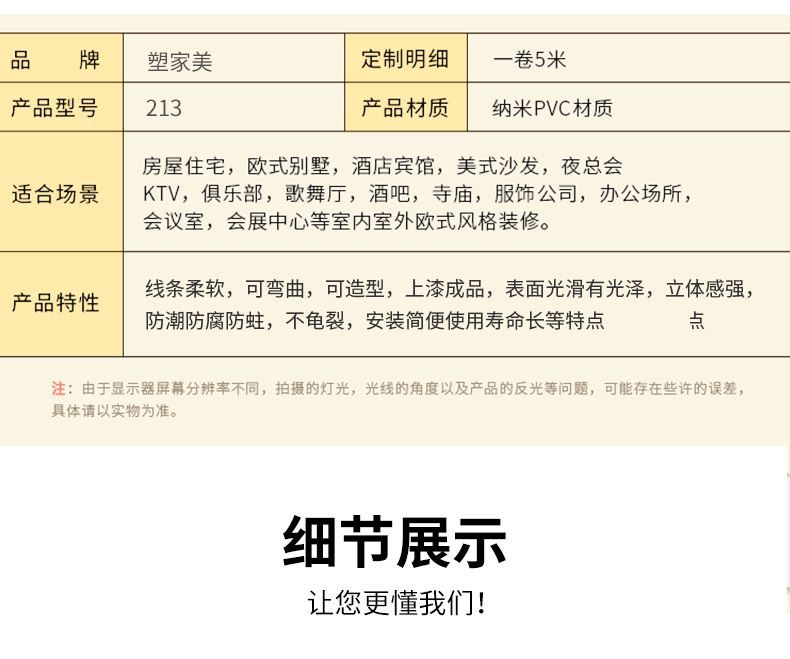 | 品　　牌 | 塑家美 | 定制明细 | 一卷5米 |
|---|---|---|---|
| 产品型号 | 213 | 产品材质 | 纳米PVC材质 |
| 适合场景 | 房屋住宅，欧式别墅，酒店宾馆，美式沙发，夜总会KTV，俱乐部，歌舞厅，酒吧，寺庙，服饰公司，办公场所，会议室，会展中心等室内室外欧式风格装修。 | | |
| 产品特性 | 线条柔软，可弯曲，可造型，上漆成品，表面光滑有光泽，立体感强，防潮防腐防蛀，不龟裂，安装简便使用寿命长等特点　　点 | | |

注：由于显示器屏幕分辨率不同，拍摄的灯光，光线的角度以及产品的反光等问题，可能存在些许的误差，具体请以实物为准。

细节展示

让您更懂我们！